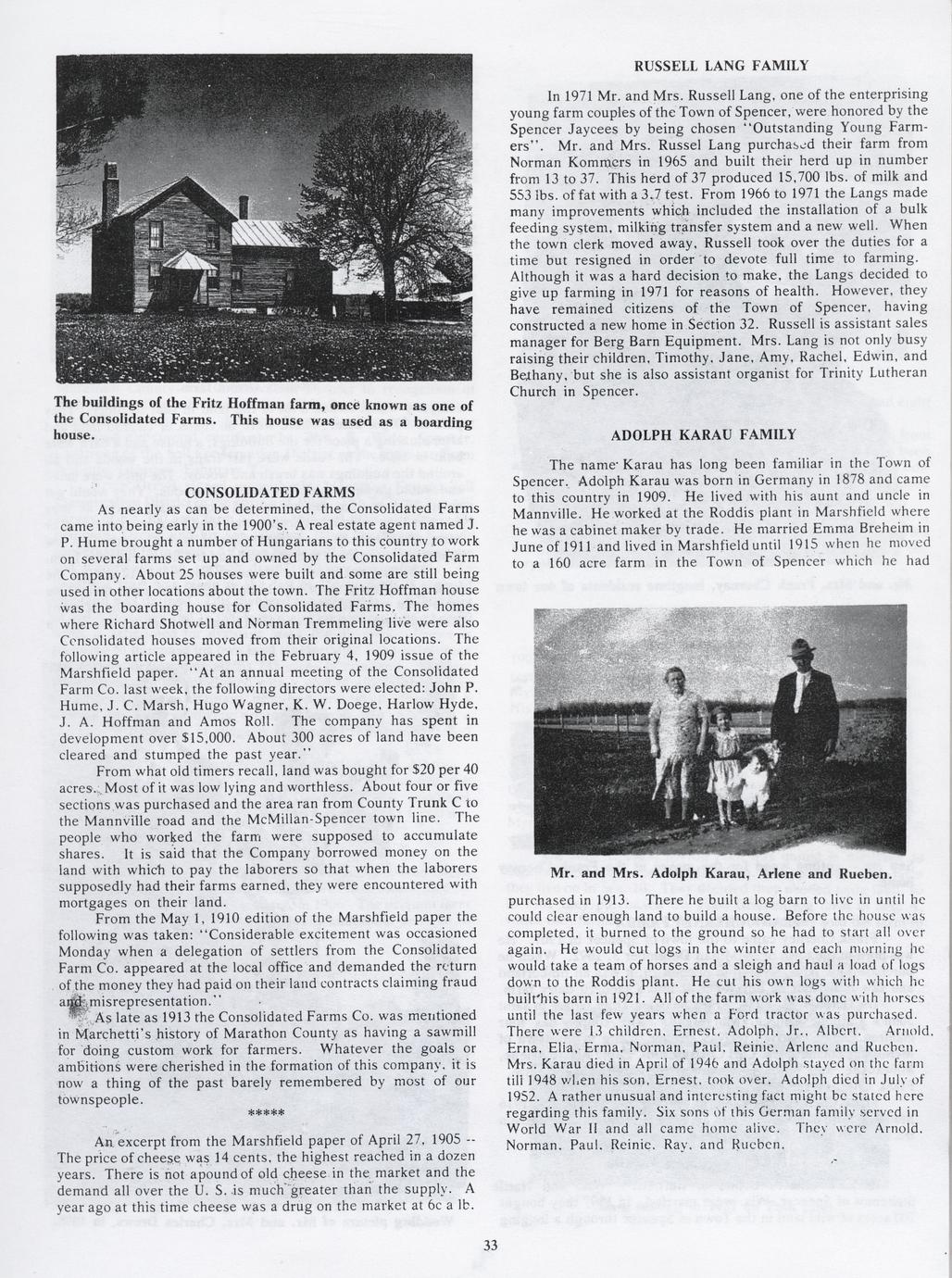 The buildings of the Fritz Hoffman farm, once known as one of the Consolidated Farms. This house was used as a boarding house.

CONSOLIDATED FARMS

As nearly as can be determined, the Consolidated Farms came into being early in the 1900's. A real estate agent named J. P. Hume brought a number of Hungarians to this country to work on several farms set up and owned by the Consolidated Farm Company. About 25 houses were built and some are still being used in other locations about the town. The Fritz Hoffman house was the boarding house for Consolidated Farms. The homes where Richard Shotwell and Norman Tremmeling live were also Consolidated houses moved from their original locations. The following article appeared in the February 4, 1909 issue of the Marshfield paper. "At an annual meeting of the Consolidated Farm Co. last week, the following directors were elected: John P. Hume, J. C. Marsh, Hugo Wagner, K. W. Doege, Harlow Hyde, J. A. Hoffman and Amos Roll. The company has spent in development over $15,000. About 300 acres of land have been cleared and stumped the past year."

From what old timers recall, land was bought for $20 per 40 acres. Most of it was low lying and worthless. About four or five sections was purchased and the area ran from County Trunk C to the Mannville road and the McMillan-Spencer town line. The people who worked the farm were supposed to accumulate shares. It is said that the Company borrowed money on the land with which to pay the laborers so that when the laborers supposedly had their farms earned, they were encountered with mortgages on their land.

From the May 1, 1910 edition of the Marshfield paper the following was taken: "Considerable excitement was occasioned Monday when a delegation of settlers from the Consolidated Farm Co. appeared at the local office and demanded the return of the money they had paid on their land contracts claiming fraud and misrepresentation."

As late as 1913 the Consolidated Farms Co. was mentioned in Marchetti's history of Marathon County as having a sawmill for doing custom work for farmers. Whatever the goals or ambitions were cherished in the formation of this company, it is now a thing of the past barely remembered by most of our townspeople.

*****

An excerpt from the Marshfield paper of April 27, 1905 -- The price of cheese was 14 cents, the highest reached in a dozen years. There is not apound of old cheese in the market and the demand all over the U. S. is much greater than the supply. A year ago at this time cheese was a drug on the market at 6c a lb.

RUSSELL LANG FAMILY

In 1971 Mr. and Mrs. Russell Lang, one of the enterprising young farm couples of the Town of Spencer, were honored by the Spencer Jaycees by being chosen "Outstanding Young Farmers". Mr. and Mrs. Russel Lang purchased their farm from Norman Kommers in 1965 and built their herd up in number from 13 to 37. This herd of 37 produced 15,700 lbs. of milk and 553 lbs. of fat with a 3.7 test. From 1966 to 1971 the Langs made many improvements which included the installation of a bulk feeding system, milking transfer system and a new well. When the town clerk moved away, Russell took over the duties for a time but resigned in order to devote full time to farming. Although it was a hard decision to make, the Langs decided to give up farming in 1971 for reasons of health. However, they have remained citizens of the Town of Spencer, having constructed a new home in Section 32. Russell is assistant sales manager for Berg Barn Equipment. Mrs. Lang is not only busy raising their children, Timothy, Jane, Amy, Rachel, Edwin, and Bethany, but she is also assistant organist for Trinity Lutheran Church in Spencer.

ADOLPH KARAU FAMILY

The name Karau has long been familiar in the Town of Spencer. Adolph Karau was born in Germany in 1878 and came to this country in 1909. He lived with his aunt and uncle in Mannville. He worked at the Roddis plant in Marshfield where he was a cabinet maker by trade. He married Emma Breheim in June of 1911 and lived in Marshfield until 1915 when he moved to a 160 acre farm in the Town of Spencer which he had

Mr. and Mrs. Adolph Karau, Arlene and Rueben.

purchased in 1913. There he built a log barn to live in until he could clear enough land to build a house. Before the house was completed, it burned to the ground so he had to start all over again. He would cut logs in the winter and each morning he would take a team of horses and a sleigh and haul a load of logs down to the Roddis plant. He cut his own logs with which he built his barn in 1921. All of the farm work was done with horses until the last few years when a Ford tractor was purchased. There were 13 children, Ernest, Adolph, Jr., Albert, Arnold, Erna, Elia, Erma, Norman, Paul, Reinie, Arlene and Rueben. Mrs. Karau died in April of 1946 and Adolph stayed on the farm till 1948 when his son, Ernest, took over. Adolph died in July of 1952. A rather unusual and interesting fact might be stated here regarding this family. Six sons of this German family served in World War II and all came home alive. They were Arnold, Norman, Paul, Reinie, Ray, and Rueben.

33